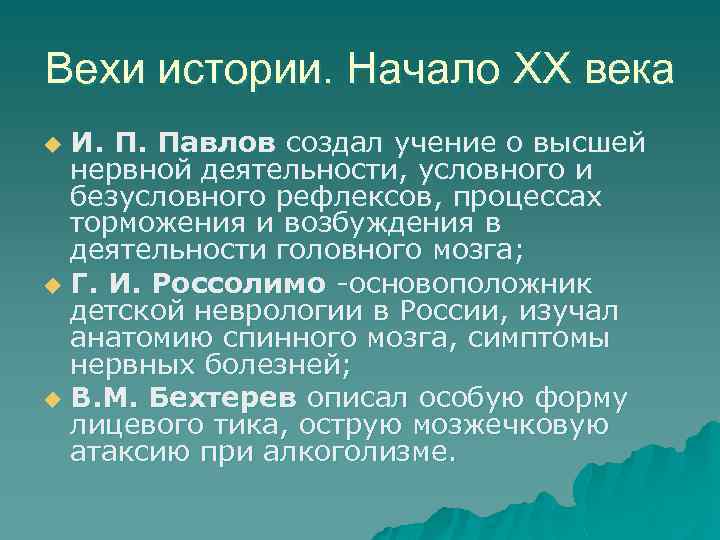 Вехи истории. Начало XX века

И. П. Павлов создал учение о высшей нервной деятельности, условного и безусловного рефлексов, процессах торможения и возбуждения в деятельности головного мозга;

Г. И. Россолимо -основоположник детской неврологии в России, изучал анатомию спинного мозга, симптомы нервных болезней;

В.М. Бехтерев описал особую форму лицевого тика, острую мозжечковую атаксию при алкоголизме.